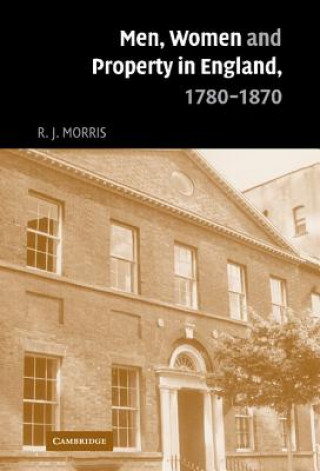 Men, Women and Property in England, 1780–1870

R. J. MORRIS

CAMBRIDGE